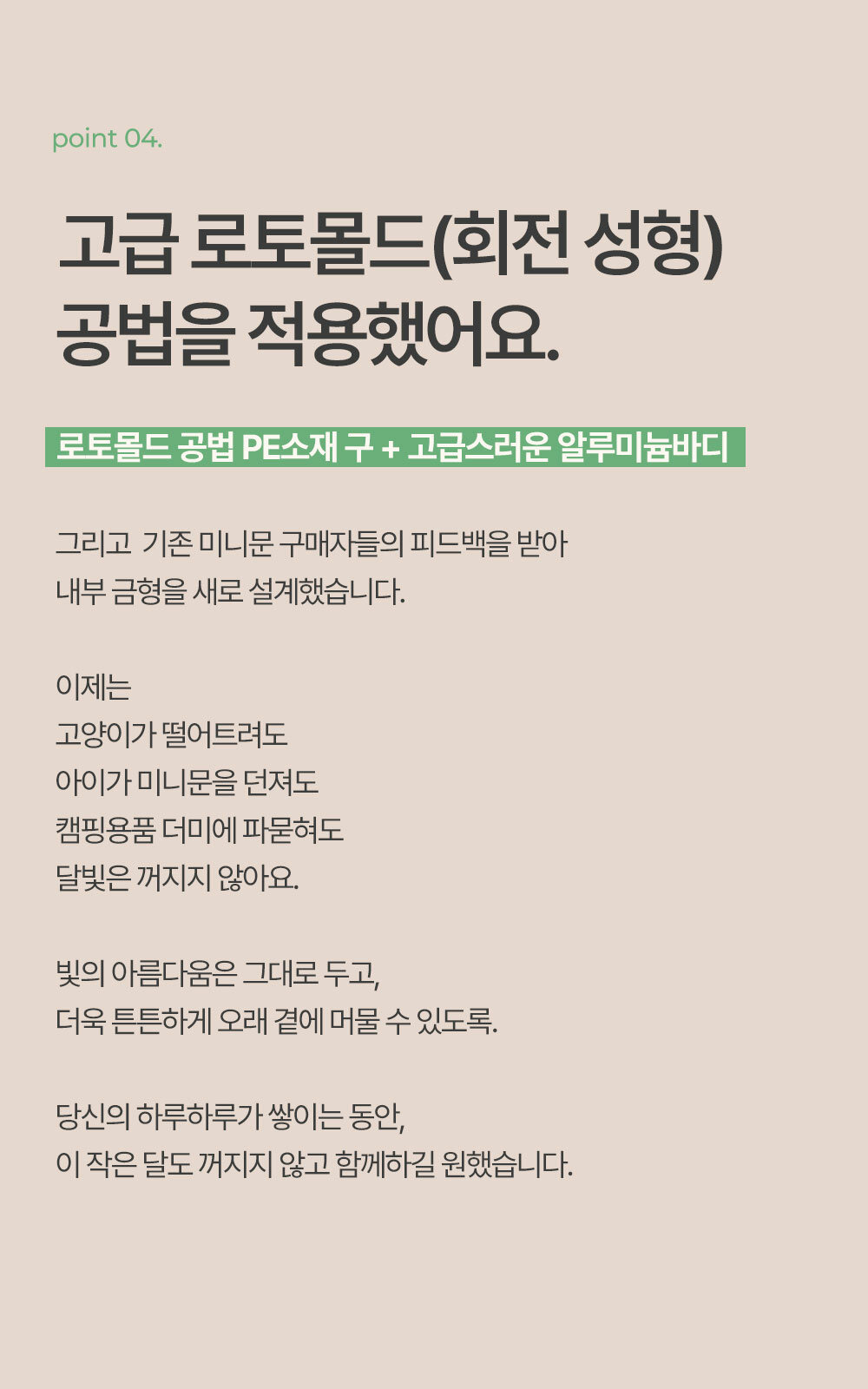 point 04.

고급 로토몰드(회전 성형)
공법을 적용했어요.

로토몰드 공법 PE소재 구 + 고급스러운 알루미늄바디

그리고 기존 미니문 구매자들의 피드백을 받아
내부 금형을 새로 설계했습니다.

이제는
고양이가 떨어트려도
아이가 미니문을 던져도
캠핑용품 더미에 파묻혀도
달빛은 꺼지지 않아요.

빛의 아름다움은 그대로 두고,
더욱 튼튼하게 오래 곁에 머물 수 있도록.

당신의 하루하루가 쌓이는 동안,
이 작은 달도 꺼지지 않고 함께하길 원했습니다.